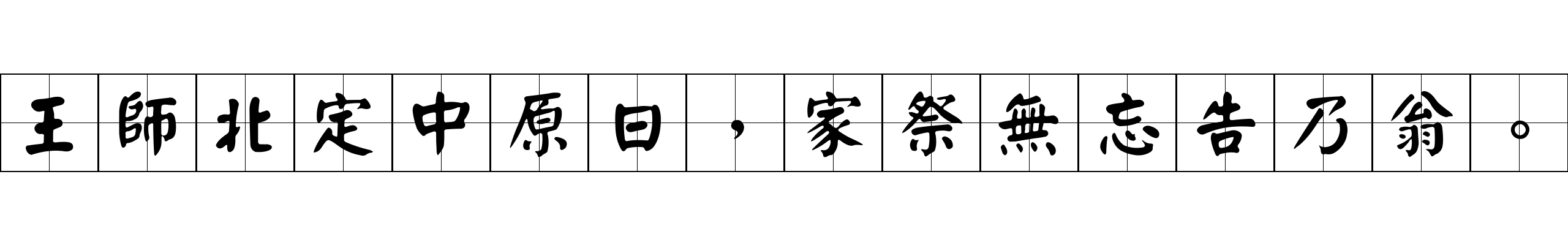 王師北定中原日，家祭無忘告乃翁。